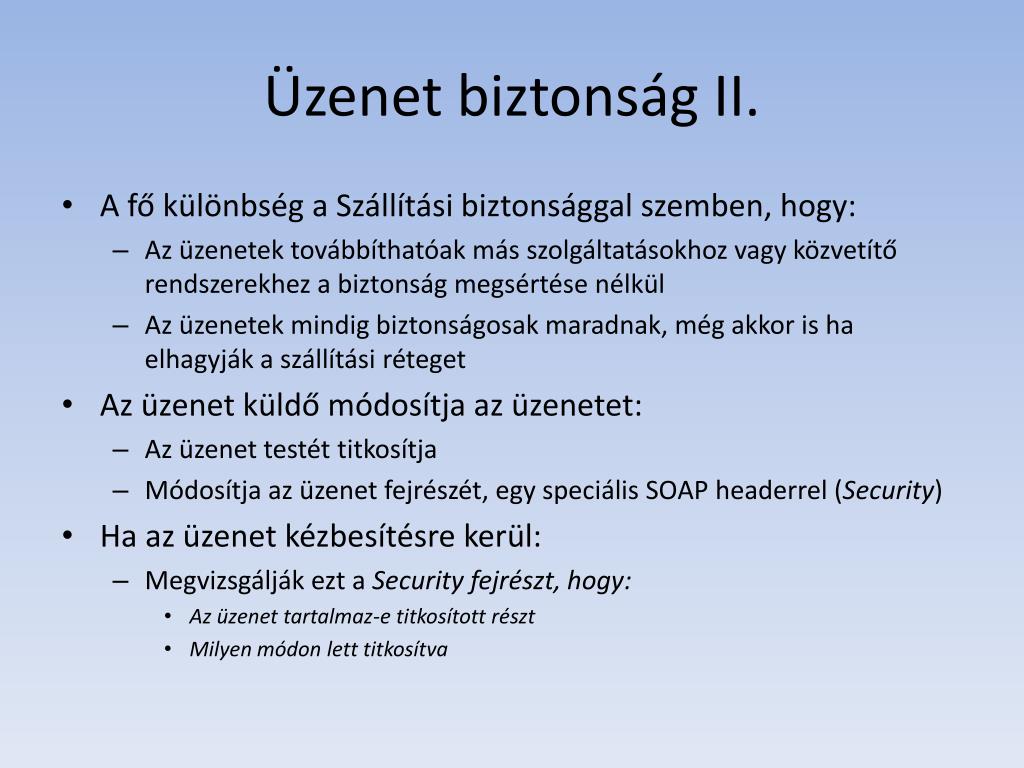 Üzenet biztonság II.

• A fő különbség a Szállítási biztonsággal szemben, hogy:
– Az üzenetek továbbíthatóak más szolgáltatásokhoz vagy közvetítő rendszerekhez a biztonság megsértése nélkül
– Az üzenetek mindig biztonságosak maradnak, még akkor is ha elhagyják a szállítási réteget
• Az üzenet küldő módosítja az üzenetet:
– Az üzenet testét titkosítja
– Módosítja az üzenet fejrészét, egy speciális SOAP headerrel (Security)
• Ha az üzenet kézbesítésre kerül:
– Megvizsgálják ezt a Security fejrészt, hogy:
• Az üzenet tartalmaz-e titkosított részt
• Milyen módon lett titkosítva